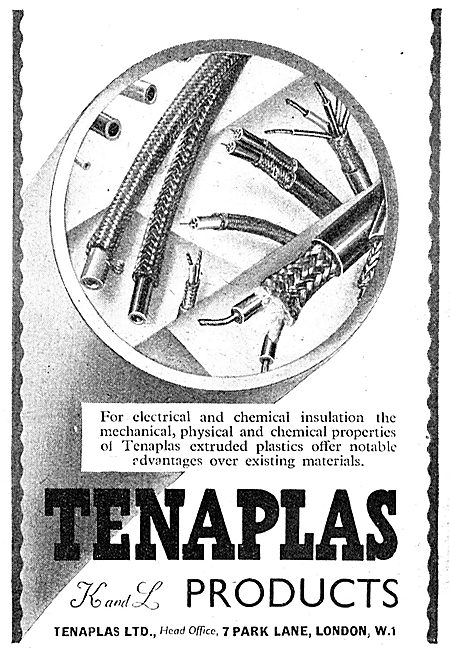 For electrical and chemical insulation the mechanical, physical and chemical properties of Tenaplas extruded plastics offer notable advantages over existing materials.

TENAPLAS

K and L PRODUCTS

TENAPLAS LTD., Head Office, 7 PARK LANE, LONDON, W.1